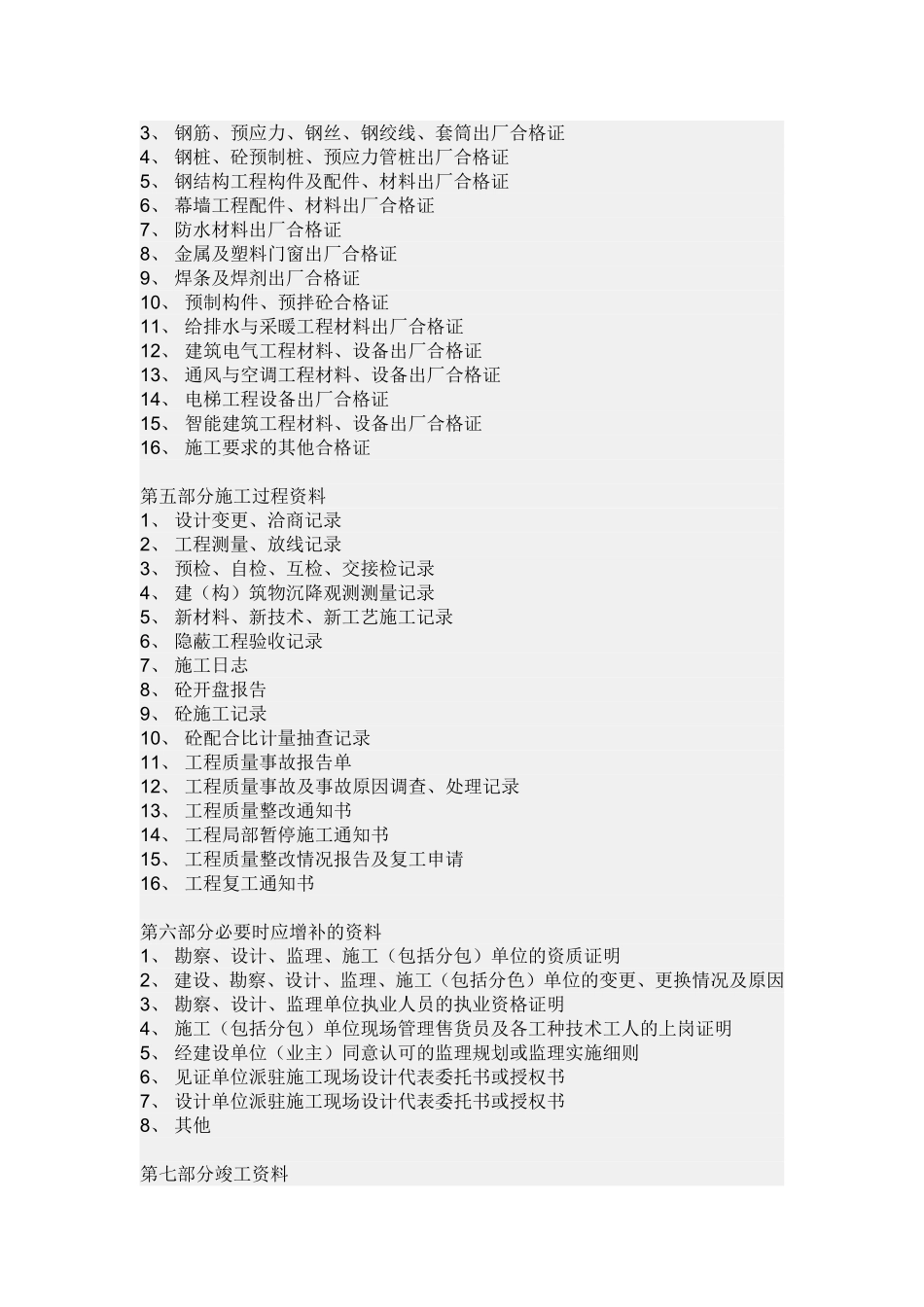 3、 钢筋、预应力、钢丝、钢绞线、套筒出厂合格证
4、 钢桩、砼预制桩、预应力管桩出厂合格证
5、 钢结构工程构件及配件、材料出厂合格证
6、 幕墙工程配件、材料出厂合格证
7、 防水材料出厂合格证
8、 金属及塑料门窗出厂合格证
9、 焊条及焊剂出厂合格证
10、 预制构件、预拌砼合格证
11、 给排水与采暖工程材料出厂合格证
12、 建筑电气工程材料、设备出厂合格证
13、 通风与空调工程材料、设备出厂合格证
14、 电梯工程设备出厂合格证
15、 智能建筑工程材料、设备出厂合格证
16、 施工要求的其他合格证

第五部分施工过程资料
1、 设计变更、洽商记录
2、 工程测量、放线记录
3、 预检、自检、互检、交接检记录
4、 建（构）筑物沉降观测测量记录
5、 新材料、新技术、新工艺施工记录
6、 隐蔽工程验收记录
7、 施工日志
8、 砼开盘报告
9、 砼施工记录
10、 砼配合比计量抽查记录
11、 工程质量事故报告单
12、 工程质量事故及事故原因调查、处理记录
13、 工程质量整改通知书
14、 工程局部暂停施工通知书
15、 工程质量整改情况报告及复工申请
16、 工程复工通知书

第六部分必要时应增补的资料
1、 勘察、设计、监理、施工（包括分包）单位的资质证明
2、 建设、勘察、设计、监理、施工（包括分色）单位的变更、更换情况及原因
3、 勘察、设计、监理单位执业人员的执业资格证明
4、 施工（包括分包）单位现场管理售货员及各工种技术工人的上岗证明
5、 经建设单位（业主）同意认可的监理规划或监理实施细则
6、 见证单位派驻施工现场设计代表委托书或授权书
7、 设计单位派驻施工现场设计代表委托书或授权书
8、 其他

第七部分竣工资料